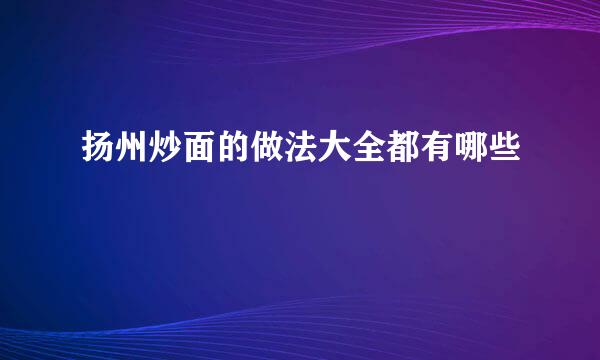 扬州炒面的做法大全都有哪些